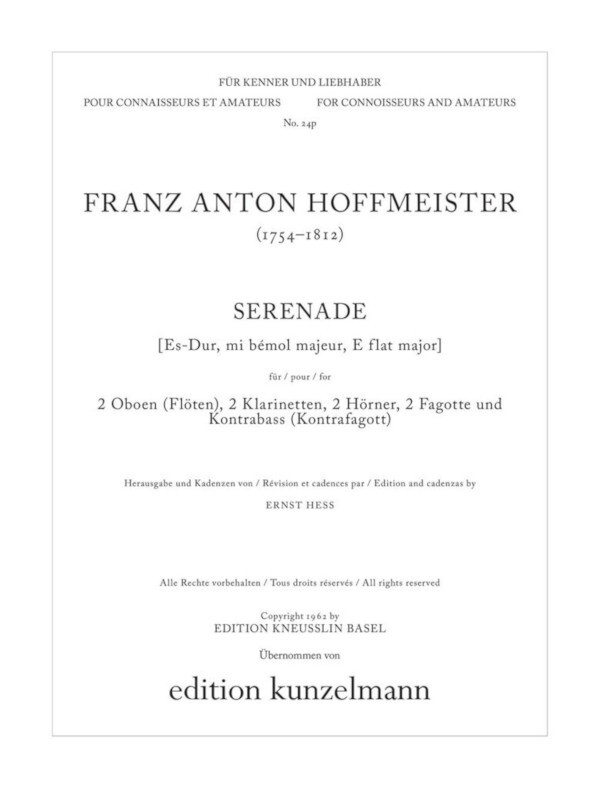 FÜR KENNER UND LIEBHABER

POUR CONNAISSEURS ET AMATEURS

FOR CONNOISSEURS AND AMATEURS

No. 24p

FRANZ ANTON HOFFMEISTER

(1754–1812)

SERENADE

[Es-Dur, mi bémol majeur, E flat major]

für / pour / for

2 Oboen (Flöten), 2 Klarinetten, 2 Hörner, 2 Fagotte und Kontrabass (Kontrafagott)

Herausgabe und Kadenzen von / Révision et cadences par / Edition and cadenzas by

ERNST HESS

Alle Rechte vorbehalten / Tous droits réservés / All rights reserved

Copyright 1962 by
EDITION KNEUSSLIN BASEL

Übernommen von

edition kunzelmann